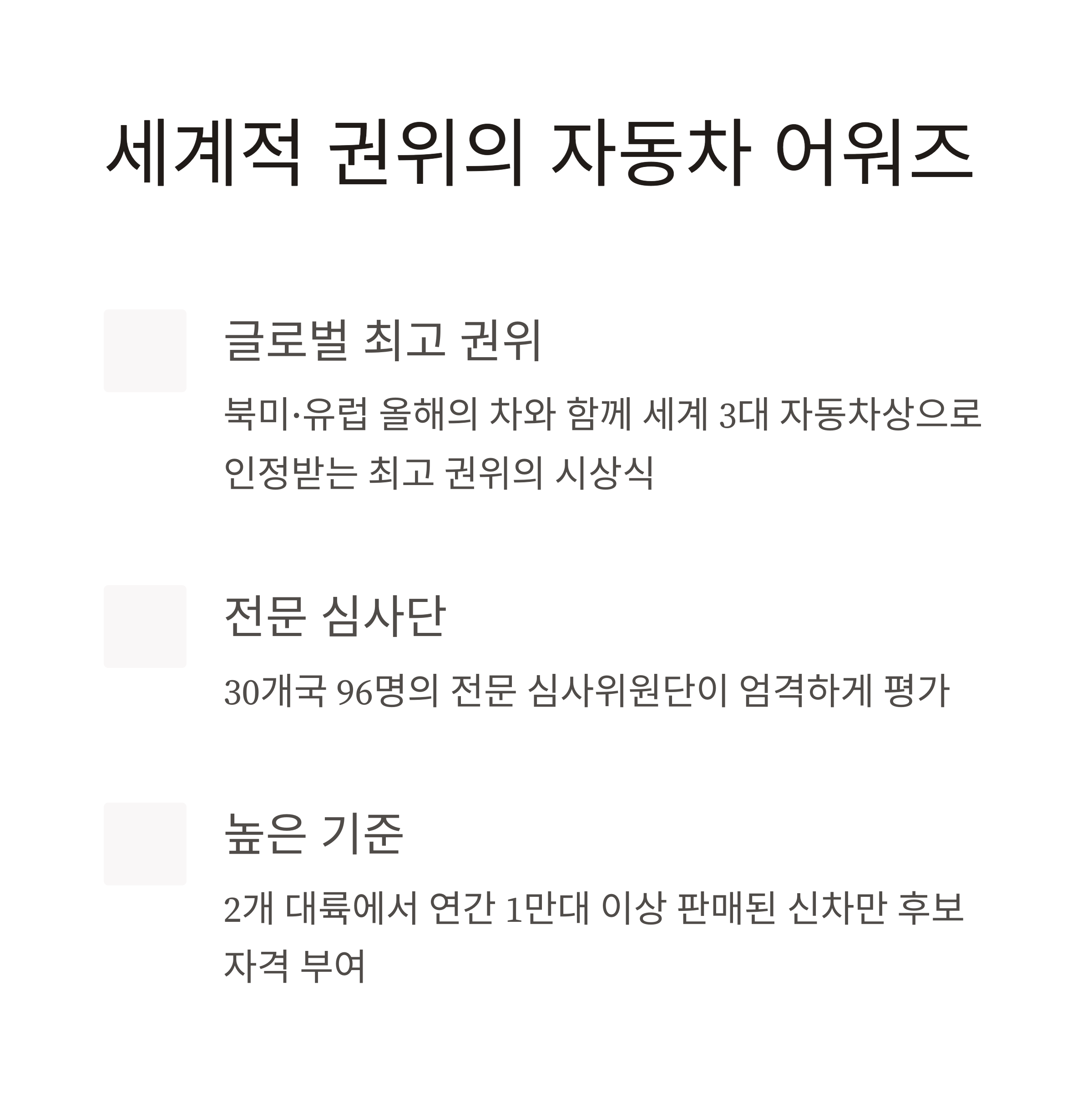 세계적 권위의 자동차 어워즈

글로벌 최고 권위

북미·유럽 올해의 차와 함께 세계 3대 자동차상으로 인정받는 최고 권위의 시상식

전문 심사단

30개국 96명의 전문 심사위원단이 엄격하게 평가

높은 기준

2개 대륙에서 연간 1만대 이상 판매된 신차만 후보 자격 부여